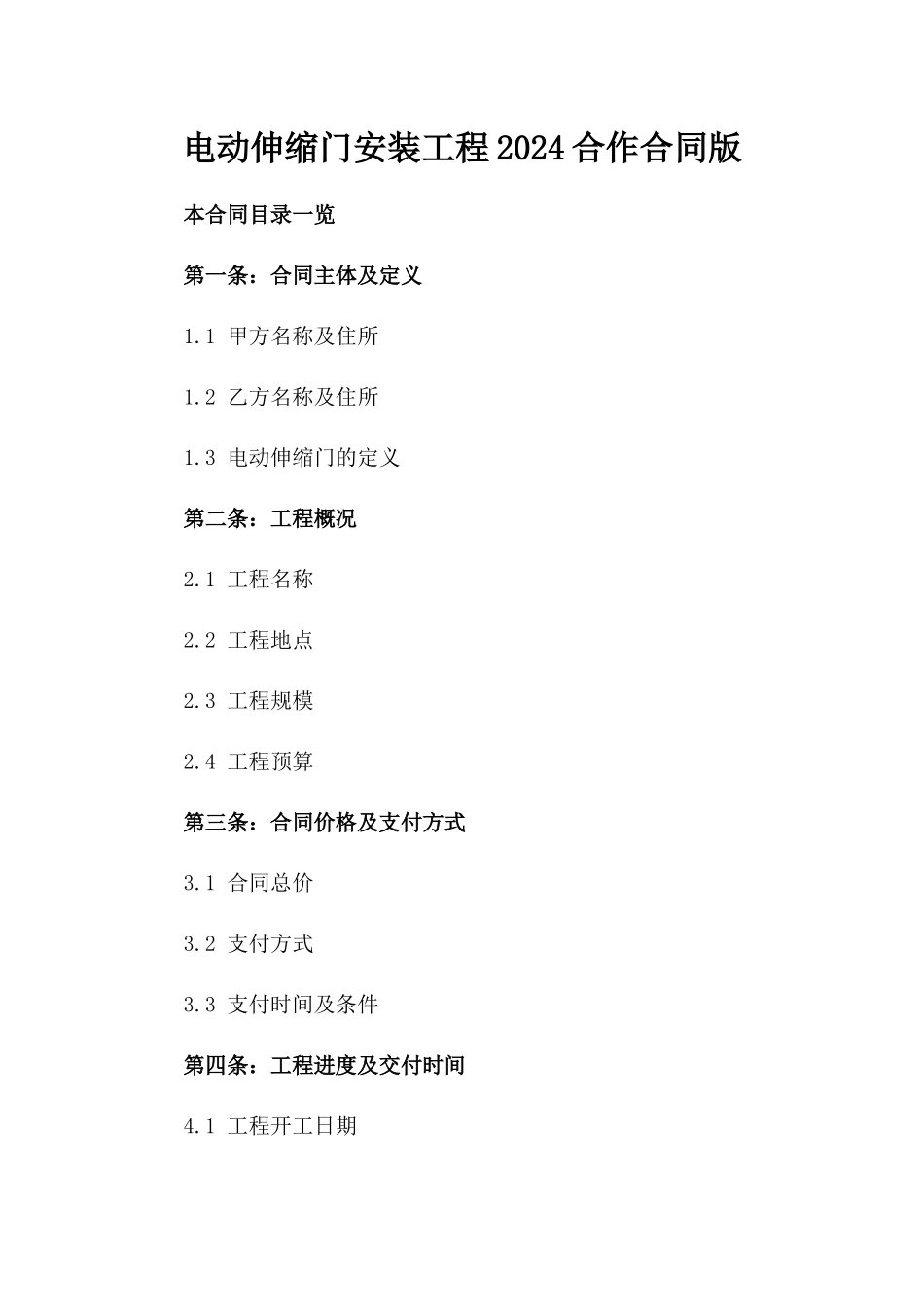 电动伸缩门安装工程2024合作合同版

本合同目录一览

第一条：合同主体及定义

1.1 甲方名称及住所

1.2 乙方名称及住所

1.3 电动伸缩门的定义

第二条：工程概况

2.1 工程名称

2.2 工程地点

2.3 工程规模

2.4 工程预算

第三条：合同价格及支付方式

3.1 合同总价

3.2 支付方式

3.3 支付时间及条件

第四条：工程进度及交付时间

4.1 工程开工日期